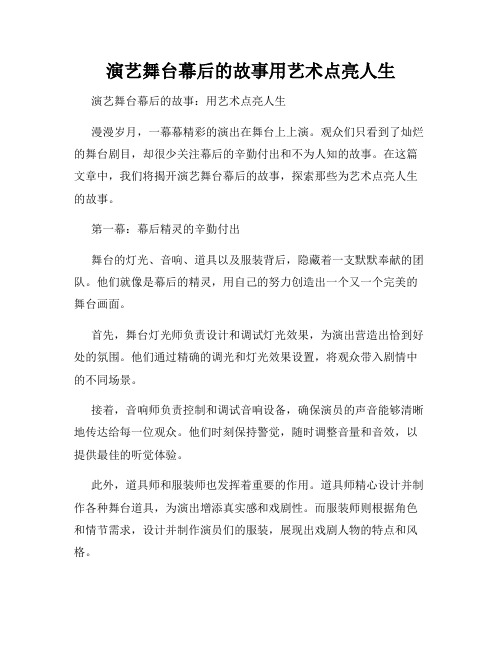 演艺舞台幕后的故事用艺术点亮人生

演艺舞台幕后的故事：用艺术点亮人生

漫漫岁月，一幕幕精彩的演出在舞台上上演。观众们只看到了灿烂的舞台剧目，却很少关注幕后的辛勤付出和不为人知的故事。在这篇文章中，我们将揭开演艺舞台幕后的故事，探索那些为艺术点亮人生的故事。

第一幕：幕后精灵的辛勤付出

舞台的灯光、音响、道具以及服装背后，隐藏着一支默默奉献的团队。他们就像是幕后的精灵，用自己的努力创造出一个又一个完美的舞台画面。

首先，舞台灯光师负责设计和调试灯光效果，为演出营造出恰到好处的氛围。他们通过精确的调光和灯光效果设置，将观众带入剧情中的不同场景。

接着，音响师负责控制和调试音响设备，确保演员的声音能够清晰地传达给每一位观众。他们时刻保持警觉，随时调整音量和音效，以提供最佳的听觉体验。

此外，道具师和服装师也发挥着重要的作用。道具师精心设计并制作各种舞台道具，为演出增添真实感和戏剧性。而服装师则根据角色和情节需求，设计并制作演员们的服装，展现出戏剧人物的特点和风格。